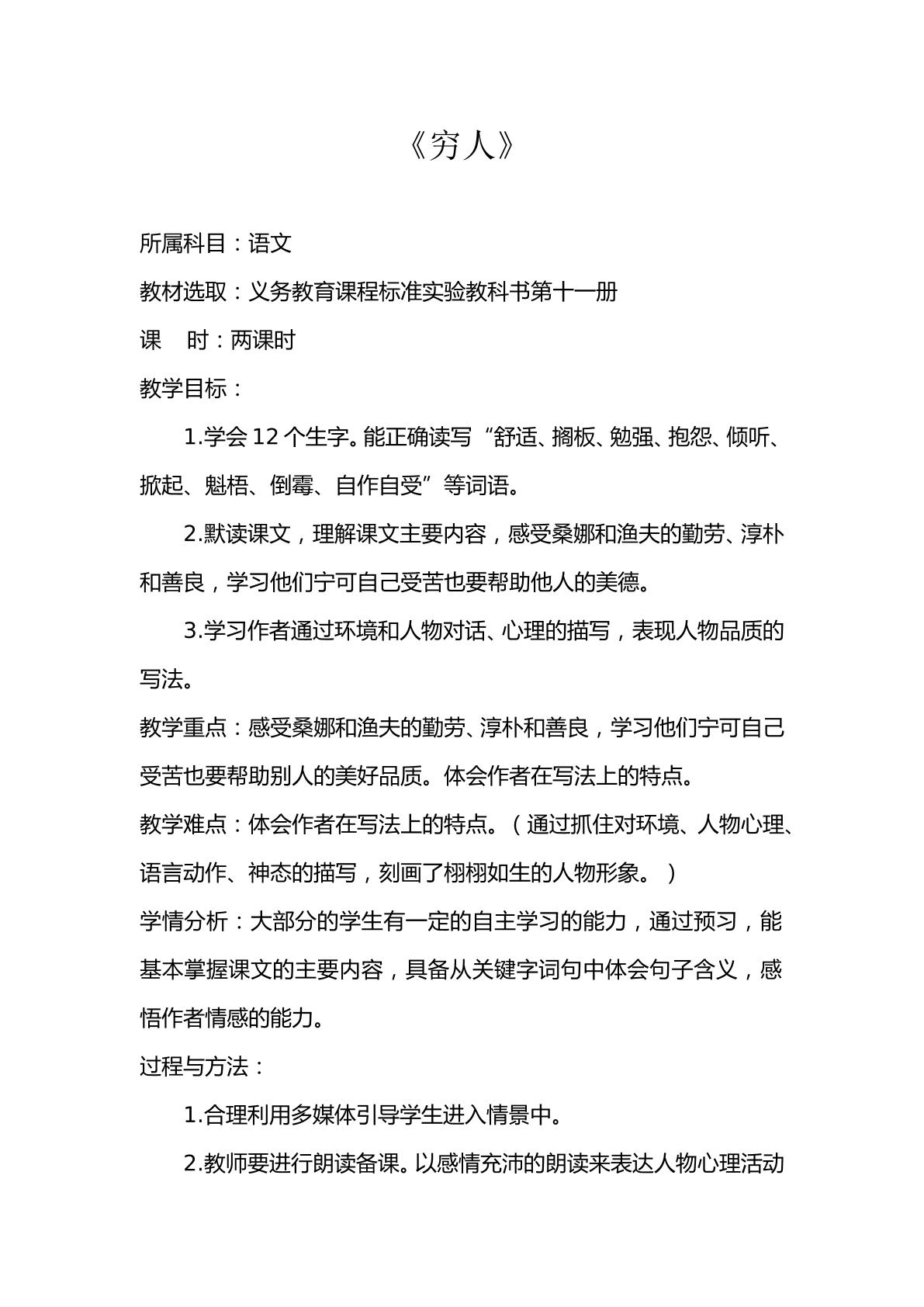 《穷人》

所属科目：语文

教材选取：义务教育课程标准实验教科书第十一册

课 时：两课时

教学目标：

1.学会12个生字。能正确读写“舒适、搁板、勉强、抱怨、倾听、掀起、魁梧、倒霉、自作自受”等词语。

2.默读课文，理解课文主要内容，感受桑娜和渔夫的勤劳、淳朴和善良，学习他们宁可自己受苦也要帮助他人的美德。

3.学习作者通过环境和人物对话、心理的描写，表现人物品质的写法。

教学重点：感受桑娜和渔夫的勤劳、淳朴和善良，学习他们宁可自己受苦也要帮助别人的美好品质。体会作者在写法上的特点。

教学难点：体会作者在写法上的特点。（通过抓住对环境、人物心理、语言动作、神态的描写，刻画了栩栩如生的人物形象。）

学情分析：大部分的学生有一定的自主学习的能力，通过预习，能基本掌握课文的主要内容，具备从关键字词句中体会句子含义，感悟作者情感的能力。

过程与方法：

1.合理利用多媒体引导学生进入情景中。

2.教师要进行朗读备课。以感情充沛的朗读来表达人物心理活动